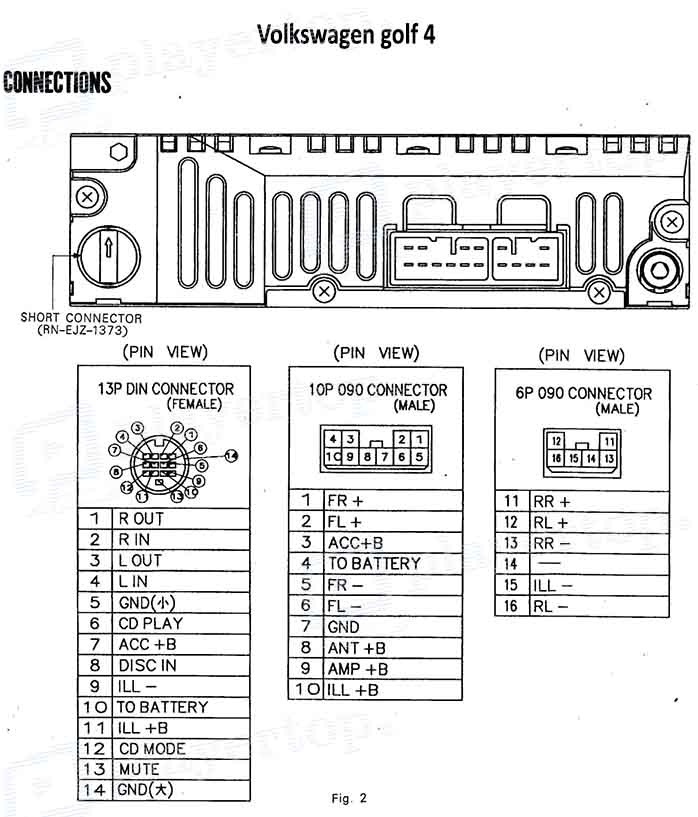 Volkswagen golf 4

CONNECTIONS

SHORT CONNECTOR
(RN-EJZ-1373)

(PIN VIEW)

13P DIN CONNECTOR
(FEMALE)

1 2 3 4 5 6 7 8 9 10 11 12 13 14

| 1 | R OUT |
|---|---|
| 2 | R IN |
| 3 | L OUT |
| 4 | L IN |
| 5 | GND(小) |
| 6 | CD PLAY |
| 7 | ACC +B |
| 8 | DISC IN |
| 9 | ILL − |
| 10 | TO BATTERY |
| 11 | ILL +B |
| 12 | CD MODE |
| 13 | MUTE |
| 14 | GND(大) |

(PIN VIEW)

10P 090 CONNECTOR
(MALE)

4 3 2 1
10 9 8 7 6 5

| 1 | FR + |
|---|---|
| 2 | FL + |
| 3 | ACC+B |
| 4 | TO BATTERY |
| 5 | FR − |
| 6 | FL − |
| 7 | GND |
| 8 | ANT +B |
| 9 | AMP +B |
| 10 | ILL +B |

(PIN VIEW)

6P 090 CONNECTOR
(MALE)

12 11
16 15 14 13

| 11 | RR + |
|---|---|
| 12 | RL + |
| 13 | RR − |
| 14 | — |
| 15 | ILL − |
| 16 | RL − |

Fig. 2